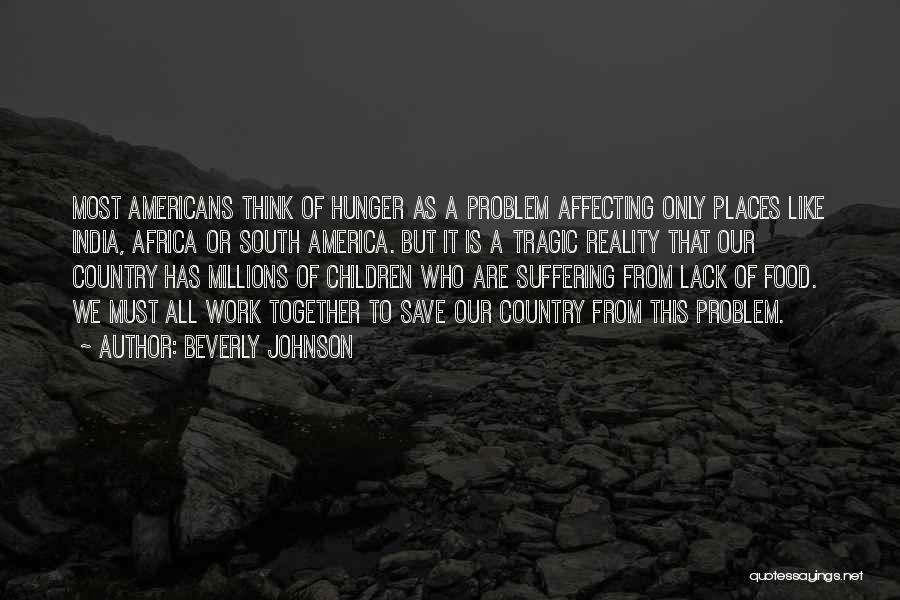 MOST AMERICANS THINK OF HUNGER AS A PROBLEM AFFECTING ONLY PLACES LIKE INDIA, AFRICA OR SOUTH AMERICA. BUT IT IS A TRAGIC REALITY THAT OUR COUNTRY HAS MILLIONS OF CHILDREN WHO ARE SUFFERING FROM LACK OF FOOD. WE MUST ALL WORK TOGETHER TO SAVE OUR COUNTRY FROM THIS PROBLEM.

~ AUTHOR: BEVERLY JOHNSON

quotessayings.net